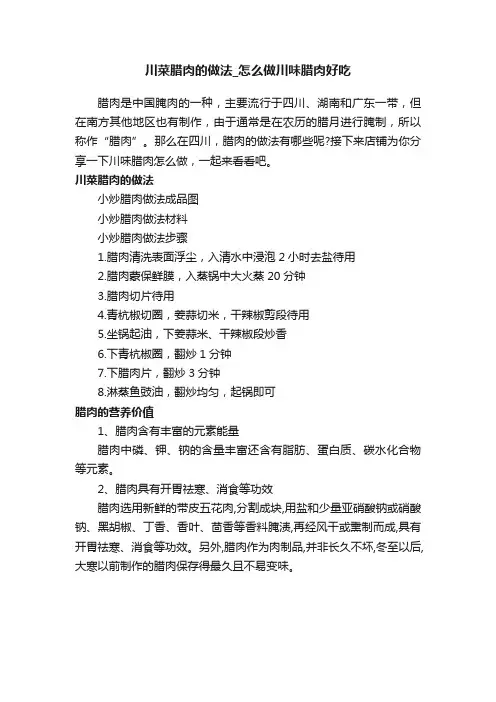 川菜腊肉的做法_怎么做川味腊肉好吃

腊肉是中国腌肉的一种，主要流行于四川、湖南和广东一带，但在南方其他地区也有制作，由于通常是在农历的腊月进行腌制，所以称作“腊肉”。那么在四川，腊肉的做法有哪些呢?接下来店铺为你分享一下川味腊肉怎么做，一起来看看吧。

川菜腊肉的做法

小炒腊肉做法成品图

小炒腊肉做法材料

小炒腊肉做法步骤

1.腊肉清洗表面浮尘，入清水中浸泡 2 小时去盐待用

2.腊肉蒙保鲜膜，入蒸锅中大火蒸 20 分钟

3.腊肉切片待用

4.青杭椒切圈，姜蒜切米，干辣椒剪段待用

5.坐锅起油，下姜蒜米、干辣椒段炒香

6.下青杭椒圈，翻炒 1 分钟

7.下腊肉片，翻炒 3 分钟

8.淋蒸鱼豉油，翻炒均匀，起锅即可

腊肉的营养价值

1、腊肉含有丰富的元素能量

腊肉中磷、钾、钠的含量丰富还含有脂肪、蛋白质、碳水化合物等元素。

2、腊肉具有开胃祛寒、消食等功效

腊肉选用新鲜的带皮五花肉,分割成块,用盐和少量亚硝酸钠或硝酸钠、黑胡椒、丁香、香叶、茴香等香料腌渍,再经风干或熏制而成,具有开胃祛寒、消食等功效。另外,腊肉作为肉制品,并非长久不坏,冬至以后,大寒以前制作的腊肉保存得最久且不易变味。